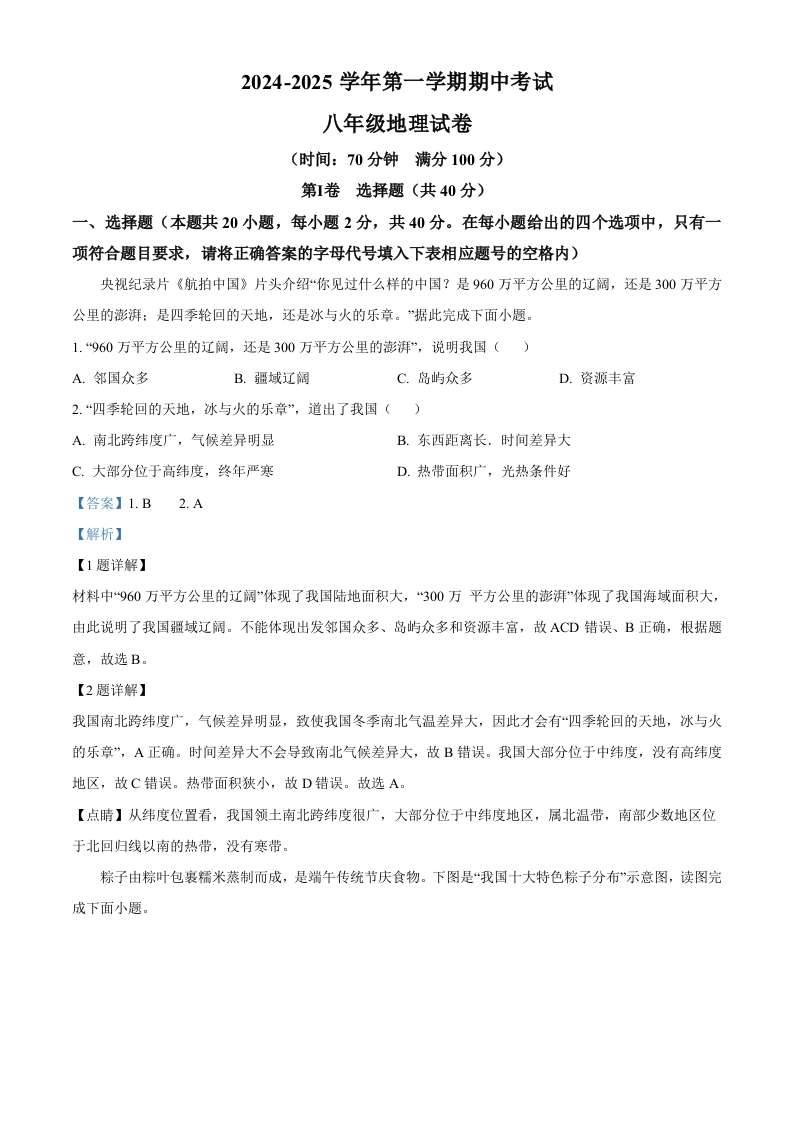 2024-2025 学年第一学期期中考试

八年级地理试卷

（时间：70 分钟　满分 100 分）

第Ⅰ卷　选择题（共 40 分）

一、选择题（本题共 20 小题，每小题 2 分，共 40 分。在每小题给出的四个选项中，只有一项符合题目要求，请将正确答案的字母代号填入下表相应题号的空格内）

央视纪录片《航拍中国》片头介绍“你见过什么样的中国？是 960 万平方公里的辽阔，还是 300 万平方公里的澎湃；是四季轮回的天地，还是冰与火的乐章。”据此完成下面小题。

1. “960 万平方公里的辽阔，还是 300 万平方公里的澎湃”，说明我国（　　）

A. 邻国众多　　B. 疆域辽阔　　C. 岛屿众多　　D. 资源丰富

2. “四季轮回的天地，冰与火的乐章”，道出了我国（　　）

A. 南北跨纬度广，气候差异明显　　B. 东西距离长．时间差异大

C. 大部分位于高纬度，终年严寒　　D. 热带面积广，光热条件好

【答案】1. B　　2. A

【解析】

【1 题详解】

材料中“960 万平方公里的辽阔”体现了我国陆地面积大，“300 万 平方公里的澎湃”体现了我国海域面积大，由此说明了我国疆域辽阔。不能体现出发邻国众多、岛屿众多和资源丰富，故 ACD 错误、B 正确，根据题意，故选 B。

【2 题详解】

我国南北跨纬度广，气候差异明显，致使我国冬季南北气温差异大，因此才会有“四季轮回的天地，冰与火的乐章”，A 正确。时间差异大不会导致南北气候差异大，故 B 错误。我国大部分位于中纬度，没有高纬度地区，故 C 错误。热带面积狭小，故 D 错误。故选 A。

【点睛】从纬度位置看，我国领土南北跨纬度很广，大部分位于中纬度地区，属北温带，南部少数地区位于北回归线以南的热带，没有寒带。

粽子由粽叶包裹糯米蒸制而成，是端午传统节庆食物。下图是“我国十大特色粽子分布”示意图，读图完成下面小题。